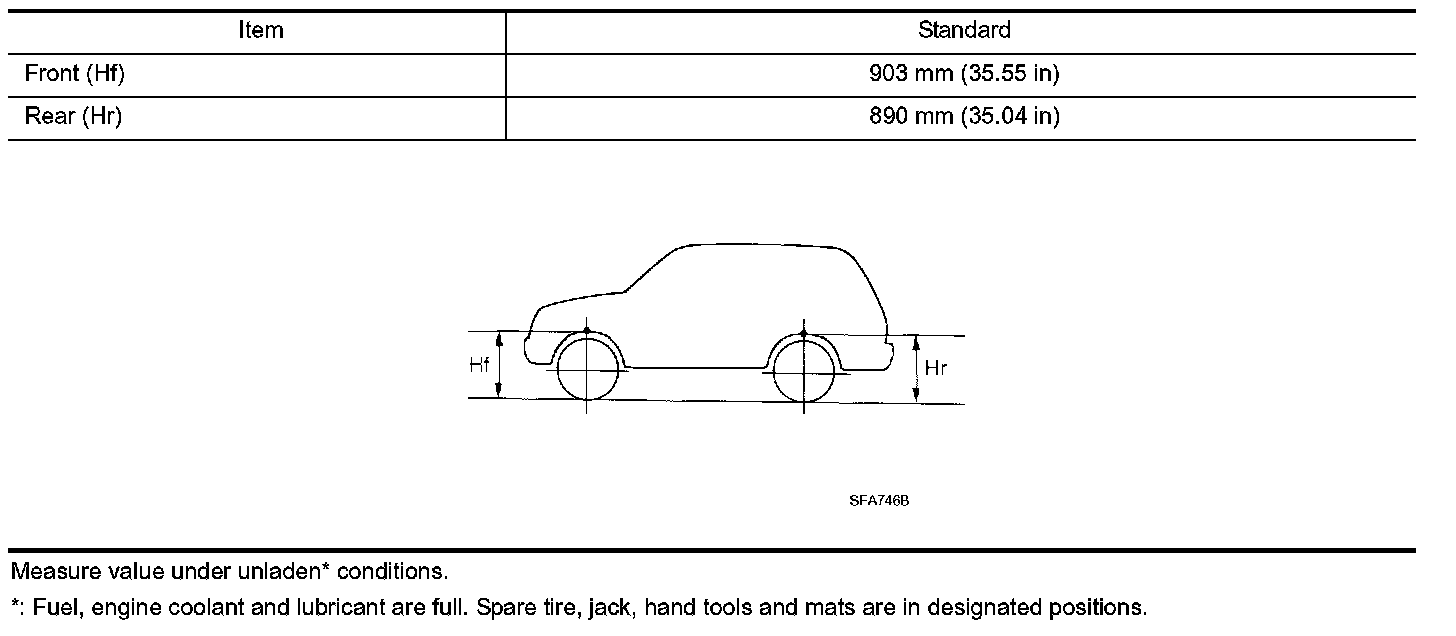 | Item | Standard |
|---|---|
| Front (Hf) | 903 mm (35.55 in) |
| Rear (Hr) | 890 mm (35.04 in) |

Hf

Hr

SFA746B

Measure value under unladen* conditions.

*: Fuel, engine coolant and lubricant are full. Spare tire, jack, hand tools and mats are in designated positions.